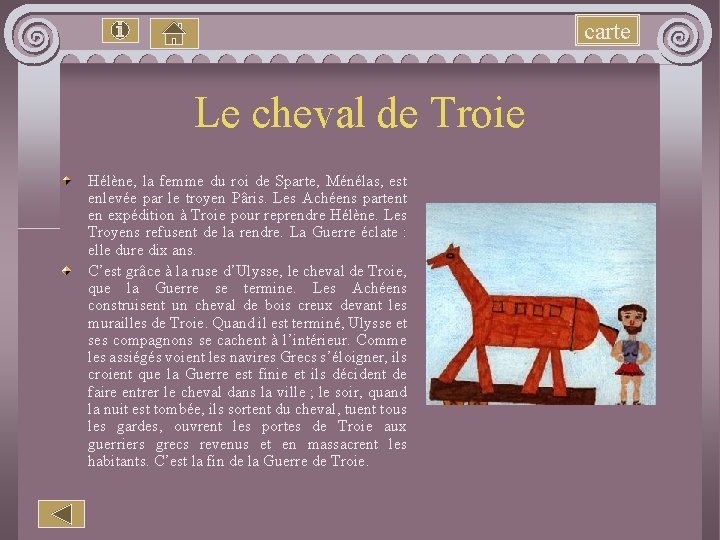 carte

Le cheval de Troie

Hélène, la femme du roi de Sparte, Ménélas, est enlevée par le troyen Pâris. Les Achéens partent en expédition à Troie pour reprendre Hélène. Les Troyens refusent de la rendre. La Guerre éclate : elle dure dix ans.

C'est grâce à la ruse d'Ulysse, le cheval de Troie, que la Guerre se termine. Les Achéens construisent un cheval de bois creux devant les murailles de Troie. Quand il est terminé, Ulysse et ses compagnons se cachent à l'intérieur. Comme les assiégés voient les navires Grecs s'éloigner, ils croient que la Guerre est finie et ils décident de faire entrer le cheval dans la ville ; le soir, quand la nuit est tombée, ils sortent du cheval, tuent tous les gardes, ouvrent les portes de Troie aux guerriers grecs revenus et en massacrent les habitants. C'est la fin de la Guerre de Troie.